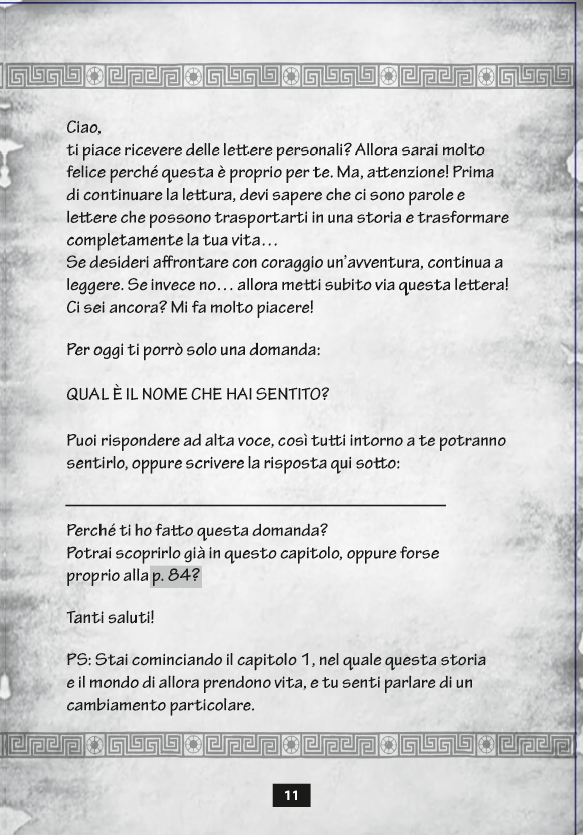 Ciao,
ti piace ricevere delle lettere personali? Allora sarai molto felice perché questa è proprio per te. Ma, attenzione! Prima di continuare la lettura, devi sapere che ci sono parole e lettere che possono trasportarti in una storia e trasformare completamente la tua vita…
Se desideri affrontare con coraggio un'avventura, continua a leggere. Se invece no… allora metti subito via questa lettera!
Ci sei ancora? Mi fa molto piacere!

Per oggi ti porrò solo una domanda:

QUAL È IL NOME CHE HAI SENTITO?

Puoi rispondere ad alta voce, così tutti intorno a te potranno sentirlo, oppure scrivere la risposta qui sotto:

Perché ti ho fatto questa domanda?
Potrai scoprirlo già in questo capitolo, oppure forse proprio alla p. 84?

Tanti saluti!

PS: Stai cominciando il capitolo 1, nel quale questa storia e il mondo di allora prendono vita, e tu senti parlare di un cambiamento particolare.

11